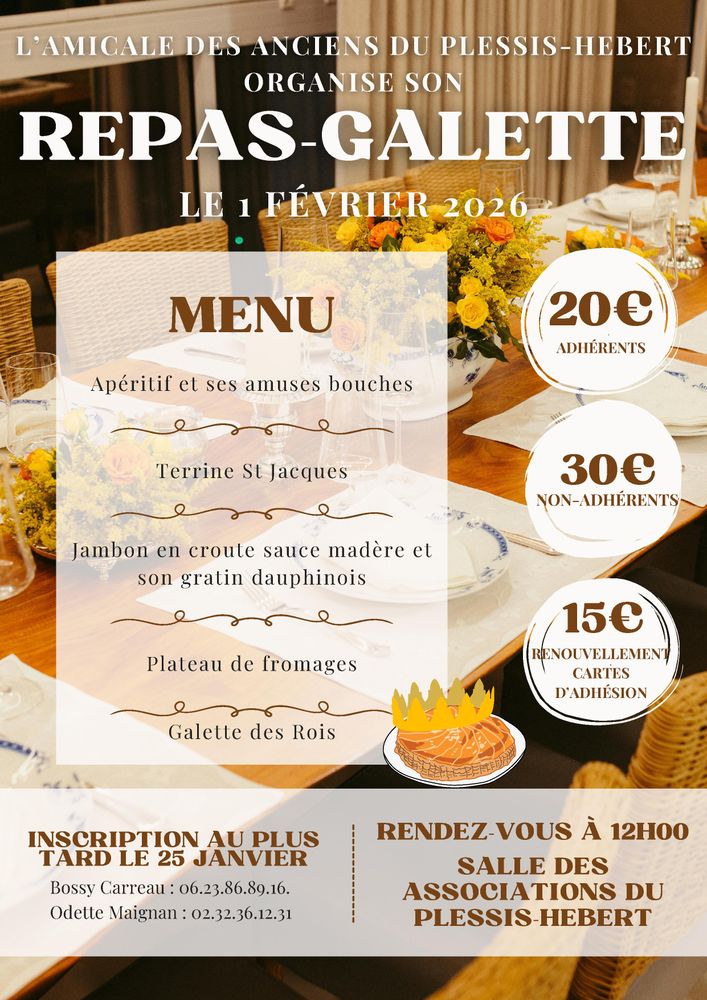 L'AMICALE DES ANCIENS DU PLESSIS-HEBERT
ORGANISE SON

REPAS-GALETTE

LE 1 FÉVRIER 2026

MENU

Apéritif et ses amuses bouches

Terrine St Jacques

Jambon en croute sauce madère et son gratin dauphinois

Plateau de fromages

Galette des Rois

20€
ADHÉRENTS

30€
NON-ADHÉRENTS

15€
RENOUVELLEMENT
CARTES
D'ADHÉSION

INSCRIPTION AU PLUS TARD LE 25 JANVIER
Bossy Carreau : 06.23.86.89.16.
Odette Maignan : 02.32.36.12.31

RENDEZ-VOUS À 12H00
SALLE DES ASSOCIATIONS DU PLESSIS-HEBERT